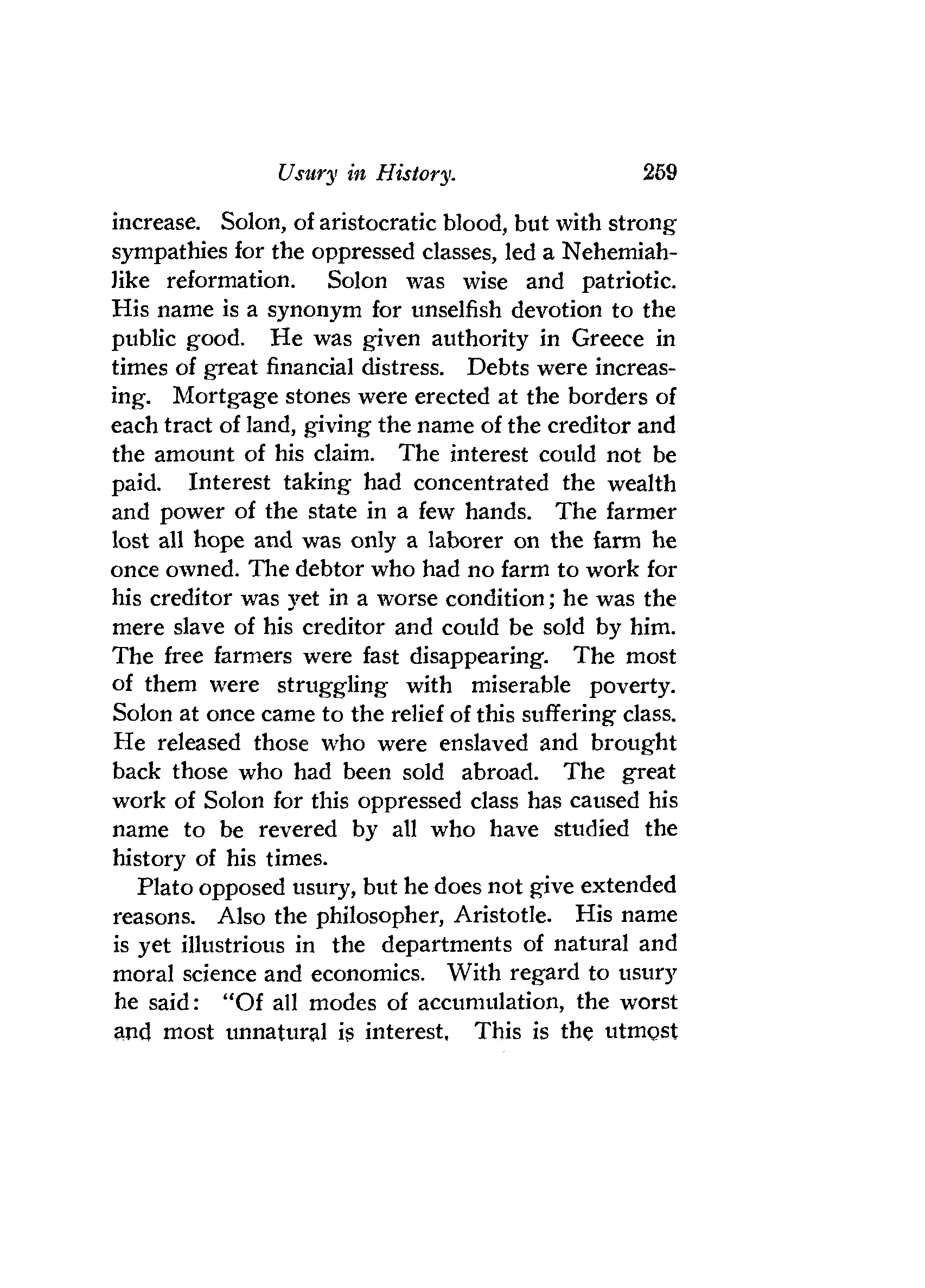 Usury in History. 259

increase. Solon, of aristocratic blood, but with strong sympathies for the oppressed classes, led a Nehemiah-like reformation. Solon was wise and patriotic. His name is a synonym for unselfish devotion to the public good. He was given authority in Greece in times of great financial distress. Debts were increasing. Mortgage stones were erected at the borders of each tract of land, giving the name of the creditor and the amount of his claim. The interest could not be paid. Interest taking had concentrated the wealth and power of the state in a few hands. The farmer lost all hope and was only a laborer on the farm he once owned. The debtor who had no farm to work for his creditor was yet in a worse condition; he was the mere slave of his creditor and could be sold by him. The free farmers were fast disappearing. The most of them were struggling with miserable poverty. Solon at once came to the relief of this suffering class. He released those who were enslaved and brought back those who had been sold abroad. The great work of Solon for this oppressed class has caused his name to be revered by all who have studied the history of his times.

Plato opposed usury, but he does not give extended reasons. Also the philosopher, Aristotle. His name is yet illustrious in the departments of natural and moral science and economics. With regard to usury he said: "Of all modes of accumulation, the worst and most unnatural is interest. This is the utmost